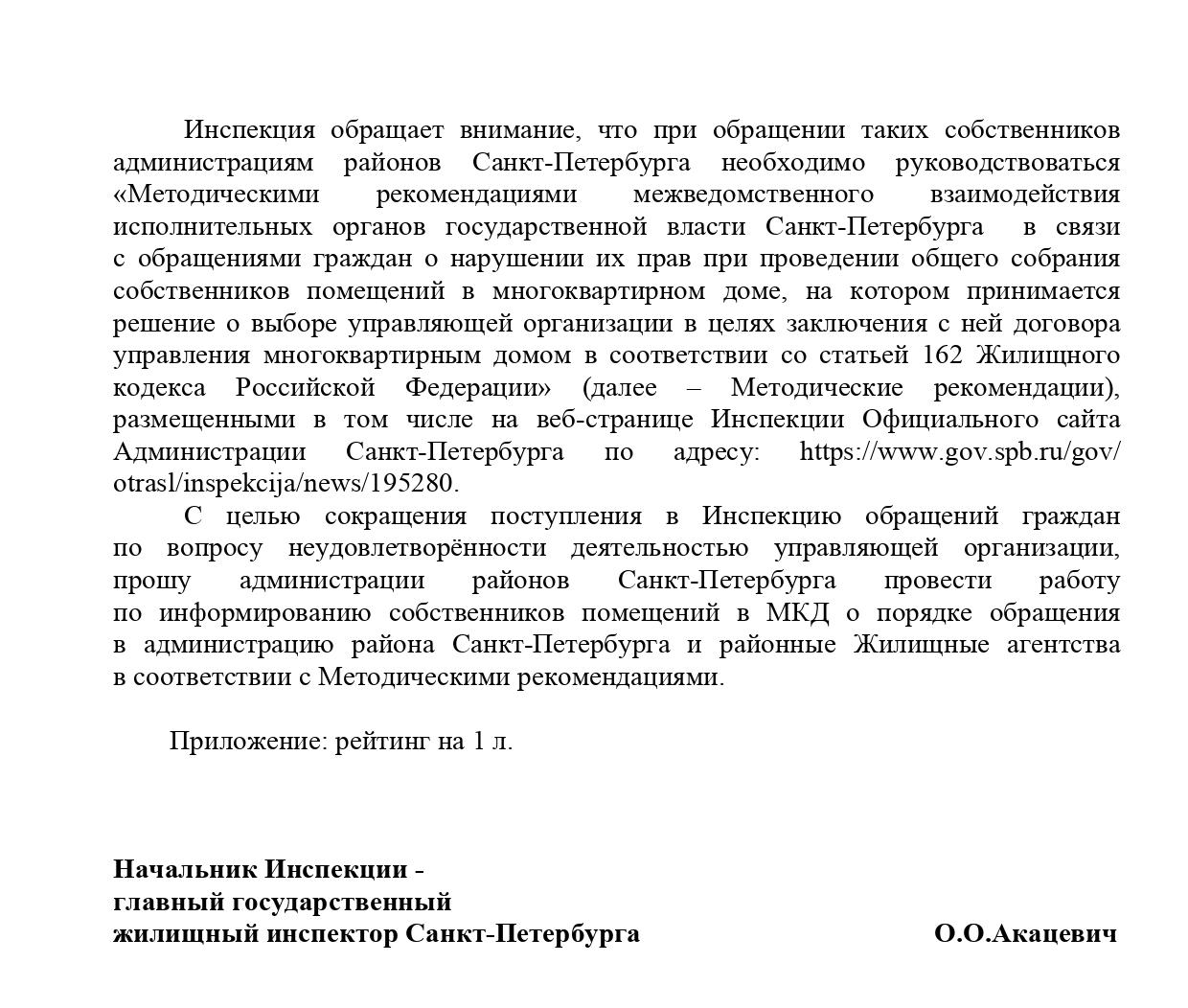 Инспекция обращает внимание, что при обращении таких собственников администрациям районов Санкт-Петербурга необходимо руководствоваться «Методическими рекомендациями межведомственного взаимодействия исполнительных органов государственной власти Санкт-Петербурга в связи с обращениями граждан о нарушении их прав при проведении общего собрания собственников помещений в многоквартирном доме, на котором принимается решение о выборе управляющей организации в целях заключения с ней договора управления многоквартирным домом в соответствии со статьей 162 Жилищного кодекса Российской Федерации» (далее – Методические рекомендации), размещенными в том числе на веб-странице Инспекции Официального сайта Администрации Санкт-Петербурга по адресу: https://www.gov.spb.ru/gov/otrasl/inspekcija/news/195280.

С целью сокращения поступления в Инспекцию обращений граждан по вопросу неудовлетворённости деятельностью управляющей организации, прошу администрации районов Санкт-Петербурга провести работу по информированию собственников помещений в МКД о порядке обращения в администрацию района Санкт-Петербурга и районные Жилищные агентства в соответствии с Методическими рекомендациями.

Приложение: рейтинг на 1 л.

Начальник Инспекции -
главный государственный
жилищный инспектор Санкт-Петербурга

О.О.Акацевич